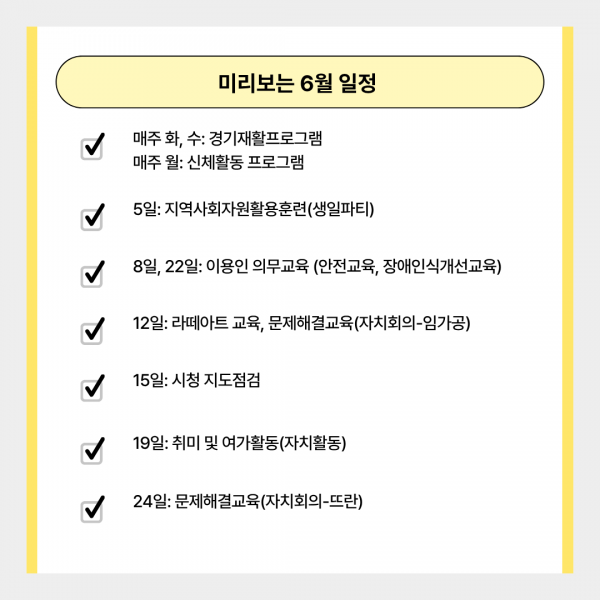 미리보는 6월 일정

매주 화, 수: 경기재활프로그램
매주 월: 신체활동 프로그램

5일: 지역사회자원활용훈련(생일파티)

8일, 22일: 이용인 의무교육 (안전교육, 장애인식개선교육)

12일: 라떼아트 교육, 문제해결교육(자치회의-임가공)

15일: 시청 지도점검

19일: 취미 및 여가활동(자치활동)

24일: 문제해결교육(자치회의-뜨란)